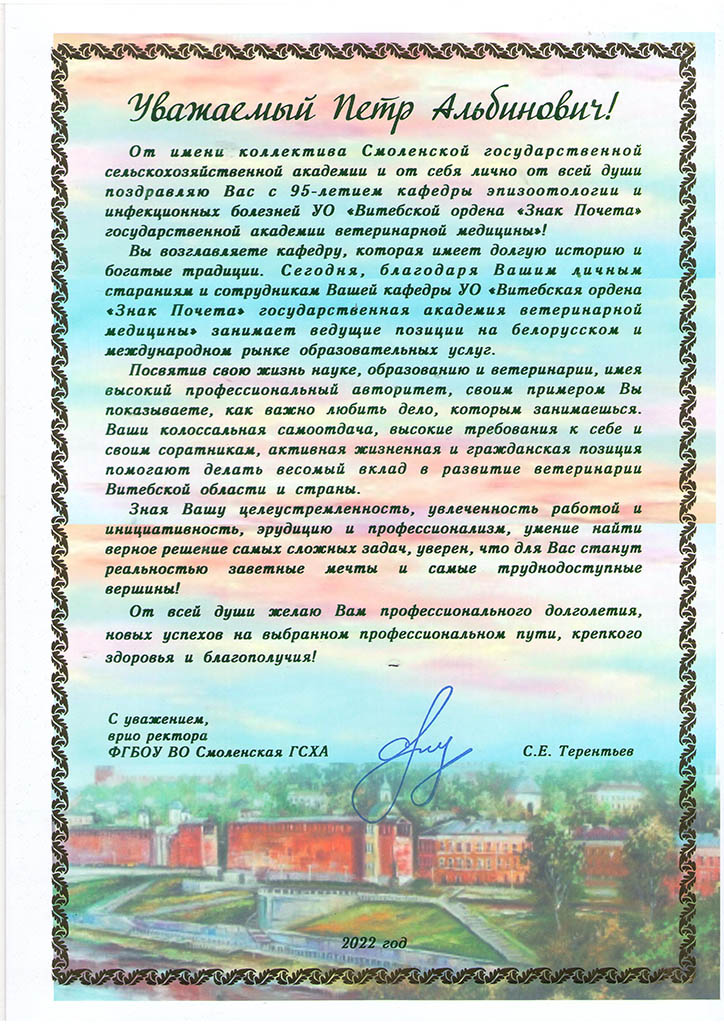 Уважаемый Петр Альбинович!

От имени коллектива Смоленской государственной сельскохозяйственной академии и от себя лично от всей души поздравляю Вас с 95-летием кафедры эпизоотологии и инфекционных болезней УО «Витебской ордена «Знак Почета» государственной академии ветеринарной медицины»!

Вы возглавляете кафедру, которая имеет долгую историю и богатые традиции. Сегодня, благодаря Вашим личным стараниям и сотрудникам Вашей кафедры УО «Витебская ордена «Знак Почета» государственная академия ветеринарной медицины» занимает ведущие позиции на белорусском и международном рынке образовательных услуг.

Посвятив свою жизнь науке, образованию и ветеринарии, имея высокий профессиональный авторитет, своим примером Вы показываете, как важно любить дело, которым занимаешься. Ваши колоссальная самоотдача, высокие требования к себе и своим соратникам, активная жизненная и гражданская позиция помогают делать весомый вклад в развитие ветеринарии Витебской области и страны.

Зная Вашу целеустремленность, увлеченность работой и инициативность, эрудицию и профессионализм, умение найти верное решение самых сложных задач, уверен, что для Вас станут реальностью заветные мечты и самые труднодоступные вершины!

От всей души желаю Вам профессионального долголетия, новых успехов на выбранном профессиональном пути, крепкого здоровья и благополучия!

С уважением,
врио ректора
ФГБОУ ВО Смоленская ГСХА С.Е. Терентьев

2022 год